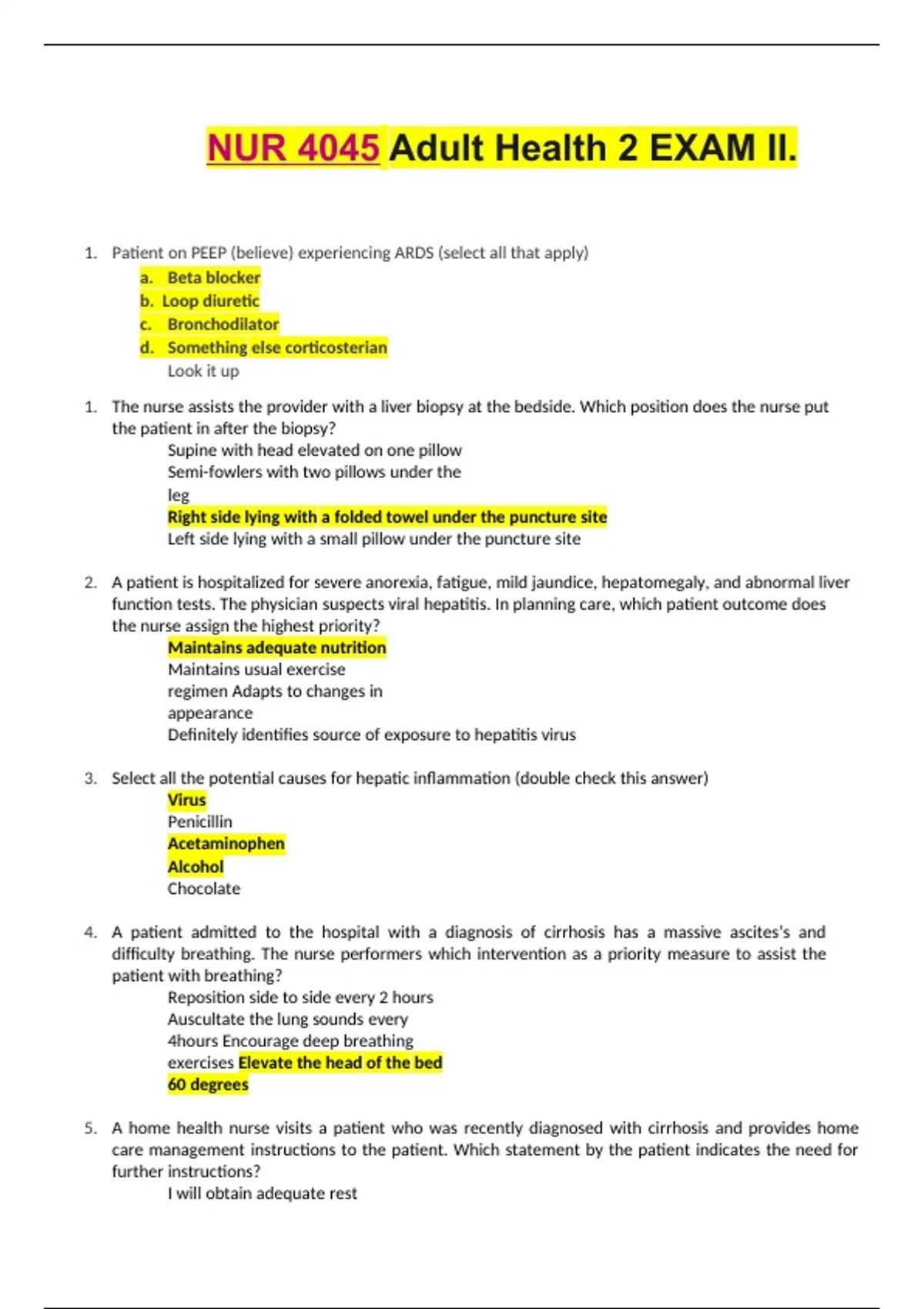 NUR 4045 Adult Health 2 EXAM II.

1. Patient on PEEP (believe) experiencing ARDS (select all that apply)
a. Beta blocker
b. Loop diuretic
c. Bronchodilator
d. Something else corticosterian
Look it up

1. The nurse assists the provider with a liver biopsy at the bedside. Which position does the nurse put the patient in after the biopsy?
Supine with head elevated on one pillow
Semi-fowlers with two pillows under the leg
Right side lying with a folded towel under the puncture site
Left side lying with a small pillow under the puncture site

2. A patient is hospitalized for severe anorexia, fatigue, mild jaundice, hepatomegaly, and abnormal liver function tests. The physician suspects viral hepatitis. In planning care, which patient outcome does the nurse assign the highest priority?
Maintains adequate nutrition
Maintains usual exercise regimen Adapts to changes in appearance
Definitely identifies source of exposure to hepatitis virus

3. Select all the potential causes for hepatic inflammation (double check this answer)
Virus
Penicillin
Acetaminophen
Alcohol
Chocolate

4. A patient admitted to the hospital with a diagnosis of cirrhosis has a massive ascites's and difficulty breathing. The nurse performers which intervention as a priority measure to assist the patient with breathing?
Reposition side to side every 2 hours
Auscultate the lung sounds every 4hours Encourage deep breathing exercises Elevate the head of the bed 60 degrees

5. A home health nurse visits a patient who was recently diagnosed with cirrhosis and provides home care management instructions to the patient. Which statement by the patient indicates the need for further instructions?
I will obtain adequate rest